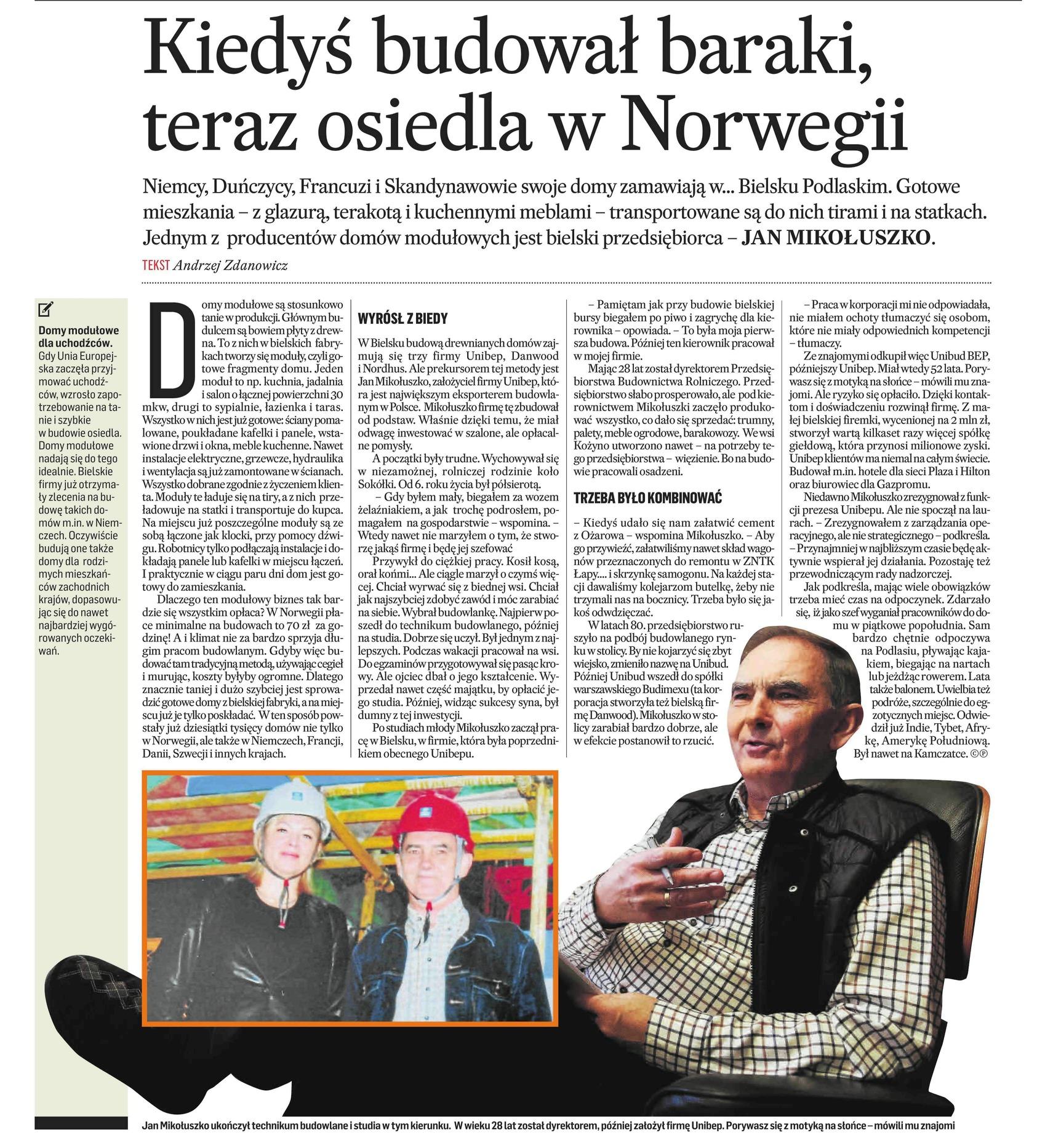 Kiedyś budował baraki, teraz osiedla w Norwegii

Niemcy, Duńczycy, Francuzi i Skandynawowie swoje domy zamawiają w... Bielsku Podlaskim. Gotowe mieszkania – z glazurą, terakotą i kuchennymi meblami – transportowane są do nich tirami i na statkach. Jednym z producentów domów modułowych jest bielski przedsiębiorca – JAN MIKOŁUSZKO.

TEKST Andrzej Zdanowicz

Domy modułowe dla uchodźców. Gdy Unia Europejska zaczęła przyjmować uchodźców, wzrosło zapotrzebowanie na tanie i szybkie w budowie osiedla. Domy modułowe nadają się do tego idealnie. Bielskie firmy już otrzymały zlecenia na budowę takich domów m.in. w Niemczech. Oczywiście budują one także domy dla rodzimych mieszkańców zachodnich krajów, dopasowując się do nawet najbardziej wygórowanych oczekiwań.

Domy modułowe są stosunkowo tanie w produkcji. Głównym budulcem są bowiem płyty z drewna. To z nich w bielskich fabrykach tworzy się moduły, czyli gotowe fragmenty domu. Jeden moduł to np. kuchnia, jadalnia i salon o łącznej powierzchni 30 mkw, drugi to sypialnie, łazienka i taras. Wszystko w nich jest już gotowe: ściany pomalowane, poukładane kafelki i panele, wstawione drzwi i okna, meble kuchenne. Nawet instalacje elektryczne, grzewcze, hydraulika i wentylacja są już zamontowane w ścianach. Wszystko dobrane zgodnie z życzeniem klienta. Moduły te ładuje się na tiry, a z nich przeładowuje na statki i transportuje do kupca. Na miejscu już poszczególne moduły są ze sobą łączone jak klocki, przy pomocy dźwigu. Robotnicy tylko podłączają instalacje i dokładają panele lub kafelki w miejscu łączeń. I praktycznie w ciągu paru dni dom jest gotowy do zamieszkania.

Dlaczego ten modułowy biznes tak bardzie się wszystkim opłaca? W Norwegii płace minimalne na budowach to 70 zł za godzinę! A i klimat nie za bardzo sprzyja długim pracom budowlanym. Gdyby więc budować tam tradycyjną metodą, używając cegieł i murując, koszty byłyby ogromne. Dlatego znacznie taniej i dużo szybciej jest sprowadzić gotowe domy z bielskiej fabryki, a na miejscu już je tylko poskładać. W ten sposób powstały już dziesiątki tysięcy domów nie tylko w Norwegii, ale także w Niemczech, Francji, Danii, Szwecji i innych krajach.

WYRÓSŁ Z BIEDY

W Bielsku budową drewnianych domów zajmują się trzy firmy Unibep, Danwood i Nordhus. Ale prekursorem tej metody jest Jan Mikołuszko, założyciel firmy Unibep, która jest największym eksporterem budowlanym w Polsce. Mikołuszko firmę tę zbudował od podstaw. Właśnie dzięki temu, że miał odwagę inwestować w szalone, ale opłacalne pomysły.

A początki były trudne. Wychowywał się w niezamożnej, rolniczej rodzinie koło Sokółki. Od 6. roku życia był półsierotą.

– Gdy byłem mały, biegałem za wozem żelaźniakiem, a jak trochę podrosłem, pomagałem na gospodarstwie – wspomina. – Wtedy nawet nie marzyłem o tym, że stworzę jakąś firmę i będę jej szefować

Przywykł do ciężkiej pracy. Kosił kosą, orał końmi... Ale ciągle marzył o czymś więcej. Chciał wyrwać się z biednej wsi. Chciał jak najszybciej zdobyć zawód i móc zarabiać na siebie. Wybrał budowlankę. Najpierw poszedł do technikum budowlanego, później na studia. Dobrze się uczył. Był jednym z najlepszych. Podczas wakacji pracował na wsi. Do egzaminów przygotowywał się pasąc krowy. Ale ojciec dbał o jego kształcenie. Wyprzedał nawet część majątku, by opłacić jego studia. Później, widząc sukcesy syna, był dumny z tej inwestycji.

Po studiach młody Mikołuszko zaczął pracę w Bielsku, w firmie, która była poprzednikiem obecnego Unibepu.

– Pamiętam jak przy budowie bielskiej bursy biegałem po piwo i zagrychę dla kierownika – opowiada. – To była moja pierwsza budowa. Później ten kierownik pracował w mojej firmie.

Mając 28 lat został dyrektorem Przedsiębiorstwa Budownictwa Rolniczego. Przedsiębiorstwo słabo prosperowało, ale pod kierownictwem Mikołuszki zaczęło produkować wszystko, co dało się sprzedać: trumny, palety, meble ogrodowe, barakowozy. We wsi Kożyno utworzono nawet – na potrzeby tego przedsiębiorstwa – więzienie. Bo na budowie pracowali osadzeni.

TRZEBA BYŁO KOMBINOWAĆ

– Kiedyś udało się nam załatwić cement z Ożarowa – wspomina Mikołuszko. – Aby go przywieźć, załatwiliśmy nawet skład wagonów przeznaczonych do remontu w ZNTK Łapy.... i skrzynkę samogonu. Na każdej stacji dawaliśmy kolejarzom butelkę, żeby nie trzymali nas na bocznicy. Trzeba było się jakoś odwdzięczać.

W latach 80. przedsiębiorstwo ruszyło na podbój budowlanego rynku w stolicy. By nie kojarzyć się zbyt wiejsko, zmieniło nazwę na Unibud. Później Unibud wszedł do spółki warszawskiego Budimexu (ta korporacja stworzyła też bielską firmę Danwood). Mikołuszko w stolicy zarabiał bardzo dobrze, ale w efekcie postanowił to rzucić.

– Praca w korporacji mi nie odpowiadała, nie miałem ochoty tłumaczyć się osobom, które nie miały odpowiednich kompetencji – tłumaczy.

Ze znajomymi odkupił więc Unibud BEP, późniejszy Unibep. Miał wtedy 52 lata. Porywasz się z motyką na słońce – mówili mu znajomi. Ale ryzyko się opłaciło. Dzięki kontaktom i doświadczeniu rozwinął firmę. Z małej bielskiej firemki, wycenionej na 2 mln zł, stworzył wartą kilkaset razy więcej spółkę giełdową, która przynosi milionowe zyski. Unibep klientów ma niemal na całym świecie. Budował m.in. hotele dla sieci Plaza i Hilton oraz biurowiec dla Gazpromu.

Niedawno Mikołuszko zrezygnował z funkcji prezesa Unibepu. Ale nie spoczął na laurach. – Zrezygnowałem z zarządzania operacyjnego, ale nie strategicznego – podkreśla. – Przynajmniej w najbliższym czasie będę aktywnie wspierał jej działania. Pozostaję też przewodniczącym rady nadzorczej.

Jak podkreśla, mając wiele obowiązków trzeba mieć czas na odpoczynek. Zdarzało się, iż jako szef wyganiał pracowników do domu w piątkowe popołudnia. Sam bardzo chętnie odpoczywa na Podlasiu, pływając kajakiem, biegając na nartach lub jeżdżąc rowerem. Lata także balonem. Uwielbia też podróże, szczególnie do egzotycznych miejsc. Odwiedził już Indie, Tybet, Afrykę, Amerykę Południową. Był nawet na Kamczatce. ©℗

Jan Mikołuszko ukończył technikum budowlane i studia w tym kierunku. W wieku 28 lat został dyrektorem, później założył firmę Unibep. Porywasz się z motyką na słońce – mówili mu znajomi